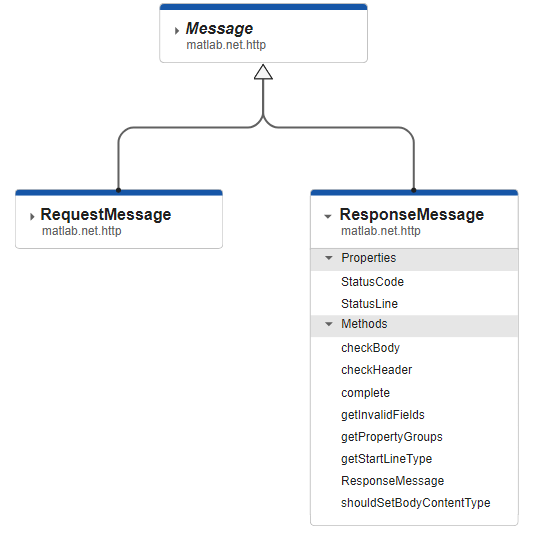 Message
matlab.net.http

RequestMessage
matlab.net.http

ResponseMessage
matlab.net.http

Properties
StatusCode
StatusLine

Methods
checkBody
checkHeader
complete
getInvalidFields
getPropertyGroups
getStartLineType
ResponseMessage
shouldSetBodyContentType